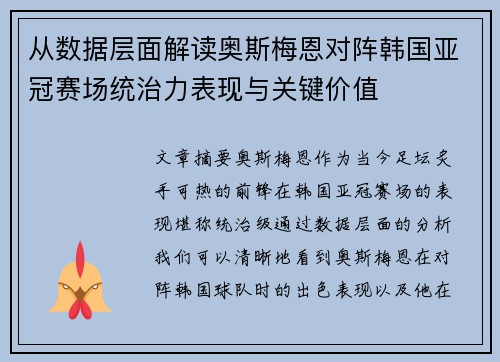 从数据层面解读奥斯梅恩对阵韩国亚冠赛场统治力表现与关键价值

文章摘要奥斯梅恩作为当今足坛炙手可热的前锋在韩国亚冠赛场的表现堪称统治级通过数据层面的分析我们可以清晰地看到奥斯梅恩在对阵韩国球队时的出色表现以及他在